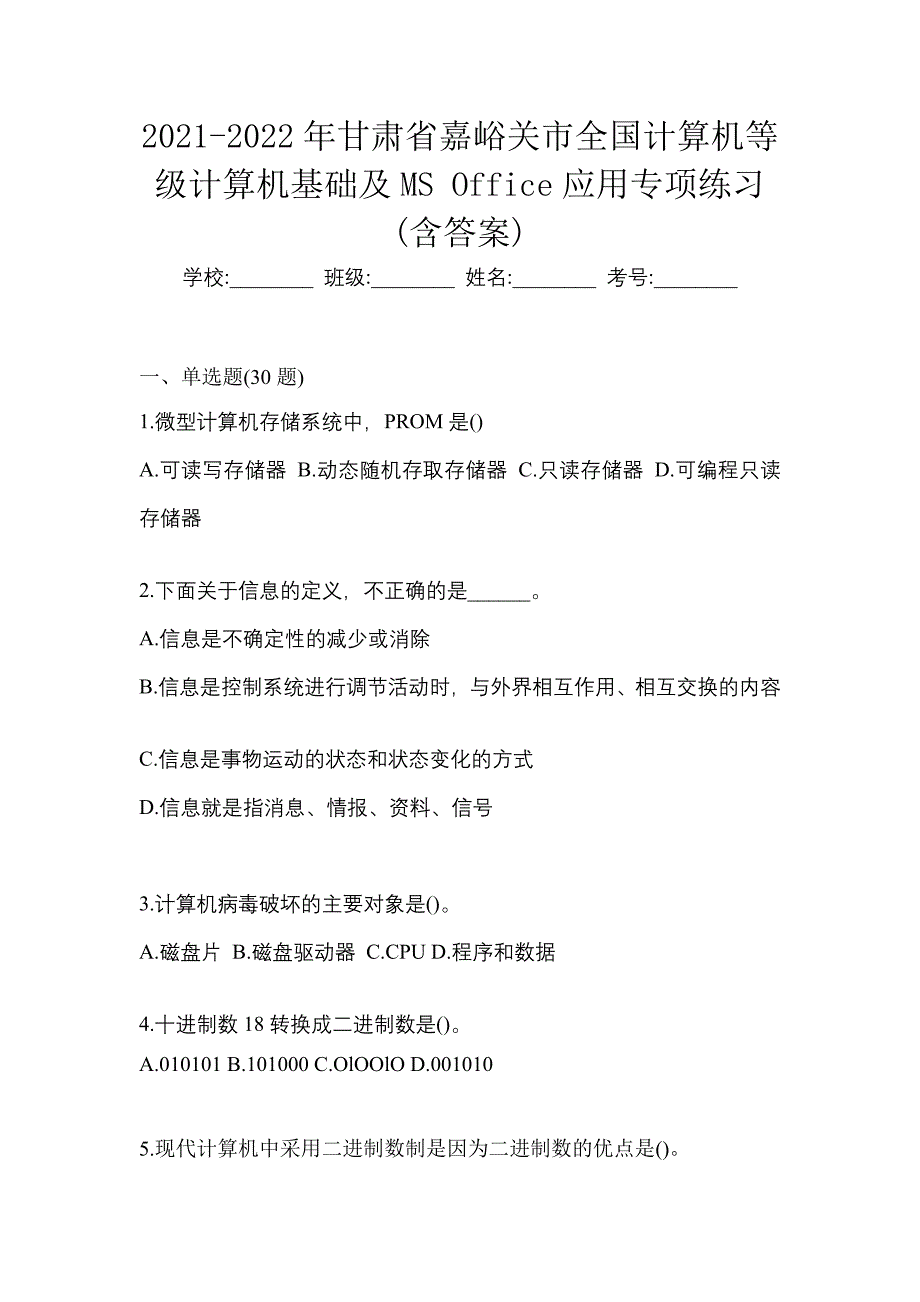 2021-2022 年甘肃省嘉峪关市全国计算机等级计算机基础及 MS Office 应用专项练习(含答案)

学校:________ 班级:________ 姓名:________ 考号:________

一、单选题(30 题)

1.微型计算机存储系统中，PROM 是()

A.可读写存储器 B.动态随机存取存储器 C.只读存储器 D.可编程只读存储器

2.下面关于信息的定义，不正确的是______。

A.信息是不确定性的减少或消除

B.信息是控制系统进行调节活动时，与外界相互作用、相互交换的内容

C.信息是事物运动的状态和状态变化的方式

D.信息就是指消息、情报、资料、信号

3.计算机病毒破坏的主要对象是()。

A.磁盘片 B.磁盘驱动器 C.CPU D.程序和数据

4.十进制数 18 转换成二进制数是()。

A.010101 B.101000 C.OlOOlO D.001010

5.现代计算机中采用二进制数制是因为二进制数的优点是()。